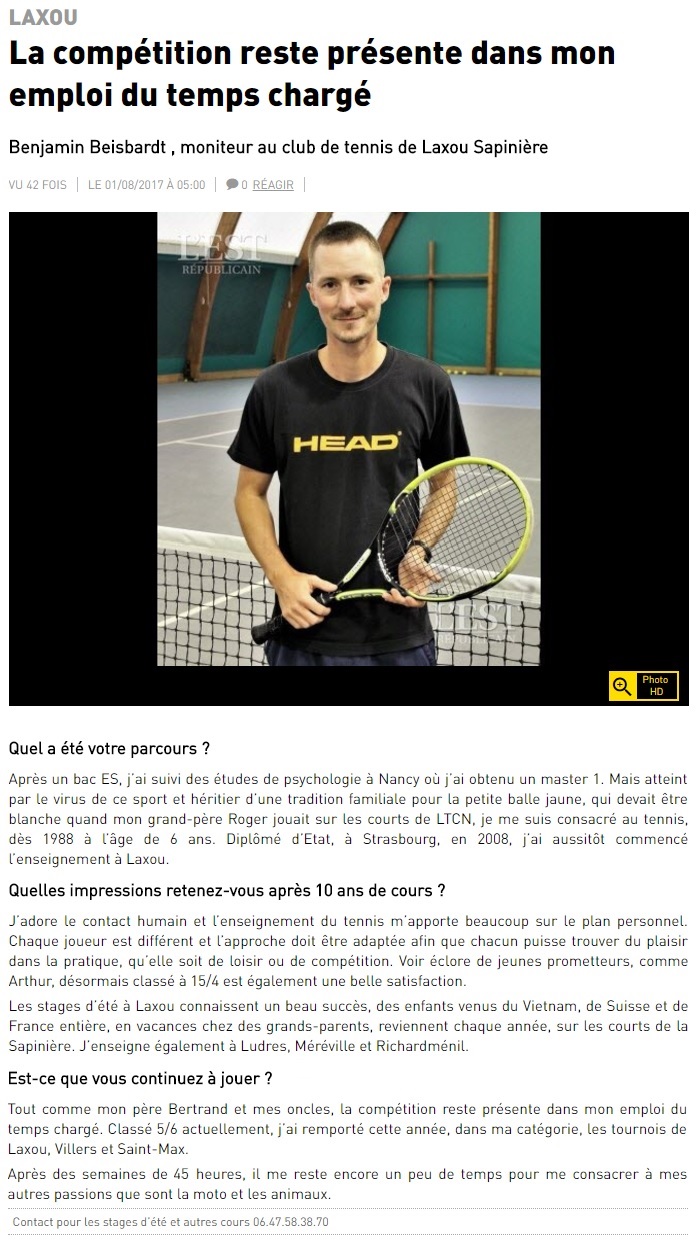 LAXOU

La compétition reste présente dans mon emploi du temps chargé

Benjamin Beisbardt , moniteur au club de tennis de Laxou Sapinière

VU 42 FOIS | LE 01/08/2017 À 05:00 | 0 RÉAGIR |

L'EST RÉPUBLICAIN

HEAD

L'EST RÉPUBLICAIN

Photo HD

Quel a été votre parcours ?

Après un bac ES, j'ai suivi des études de psychologie à Nancy où j'ai obtenu un master 1. Mais atteint par le virus de ce sport et héritier d'une tradition familiale pour la petite balle jaune, qui devait être blanche quand mon grand-père Roger jouait sur les courts de LTCN, je me suis consacré au tennis, dès 1988 à l'âge de 6 ans. Diplômé d'Etat, à Strasbourg, en 2008, j'ai aussitôt commencé l'enseignement à Laxou.

Quelles impressions retenez-vous après 10 ans de cours ?

J'adore le contact humain et l'enseignement du tennis m'apporte beaucoup sur le plan personnel. Chaque joueur est différent et l'approche doit être adaptée afin que chacun puisse trouver du plaisir dans la pratique, qu'elle soit de loisir ou de compétition. Voir éclore de jeunes prometteurs, comme Arthur, désormais classé à 15/4 est également une belle satisfaction.

Les stages d'été à Laxou connaissent un beau succès, des enfants venus du Vietnam, de Suisse et de France entière, en vacances chez des grands-parents, reviennent chaque année, sur les courts de la Sapinière. J'enseigne également à Ludres, Méréville et Richardménil.

Est-ce que vous continuez à jouer ?

Tout comme mon père Bertrand et mes oncles, la compétition reste présente dans mon emploi du temps chargé. Classé 5/6 actuellement, j'ai remporté cette année, dans ma catégorie, les tournois de Laxou, Villers et Saint-Max.

Après des semaines de 45 heures, il me reste encore un peu de temps pour me consacrer à mes autres passions que sont la moto et les animaux.

Contact pour les stages d'été et autres cours 06.47.58.38.70